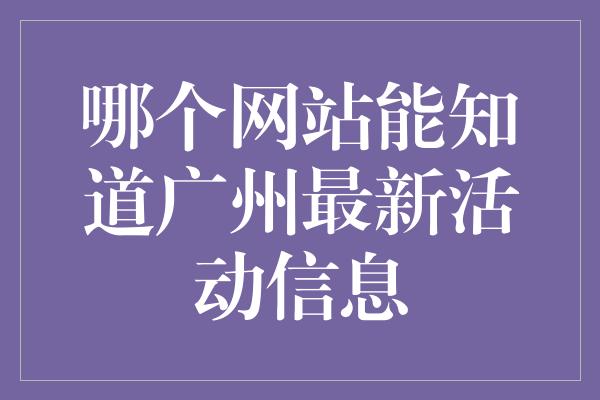 哪个网站能知道广州最新活动信息